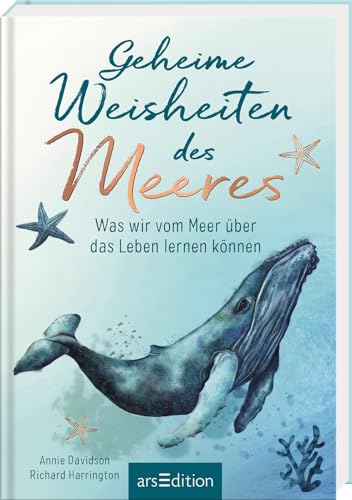 Geheime Weisheiten des Meeres

Was wir vom Meer über das Leben lernen können

Annie Davidson
Richard Harrington

arsEdition